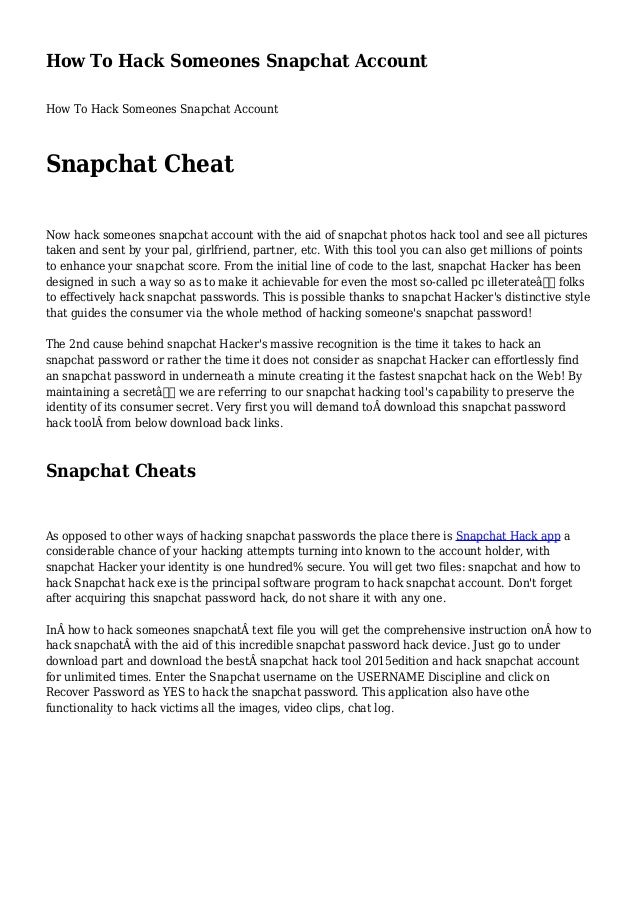 How To Hack Someones Snapchat Account

How To Hack Someones Snapchat Account

Snapchat Cheat

Now hack someones snapchat account with the aid of snapchat photos hack tool and see all pictures taken and sent by your pal, girlfriend, partner, etc. With this tool you can also get millions of points to enhance your snapchat score. From the initial line of code to the last, snapchat Hacker has been designed in such a way so as to make it achievable for even the most so-called pc illeterateâ folks to effectively hack snapchat passwords. This is possible thanks to snapchat Hacker's distinctive style that guides the consumer via the whole method of hacking someone's snapchat password!

The 2nd cause behind snapchat Hacker's massive recognition is the time it takes to hack an snapchat password or rather the time it does not consider as snapchat Hacker can effortlessly find an snapchat password in underneath a minute creating it the fastest snapchat hack on the Web! By maintaining a secretâ we are referring to our snapchat hacking tool's capability to preserve the identity of its consumer secret. Very first you will demand toÂ download this snapchat password hack toolÂ from below download back links.

Snapchat Cheats

As opposed to other ways of hacking snapchat passwords the place there is Snapchat Hack app a considerable chance of your hacking attempts turning into known to the account holder, with snapchat Hacker your identity is one hundred% secure. You will get two files: snapchat and how to hack Snapchat hack exe is the principal software program to hack snapchat account. Don't forget after acquiring this snapchat password hack, do not share it with any one.

InÂ how to hack someones snapchatÂ text file you will get the comprehensive instruction onÂ how to hack snapchatÂ with the aid of this incredible snapchat password hack device. Just go to under download part and download the bestÂ snapchat hack tool 2015edition and hack snapchat account for unlimited times. Enter the Snapchat username on the USERNAME Discipline and click on Recover Password as YES to hack the snapchat password. This application also have othe functionality to hack victims all the images, video clips, chat log.